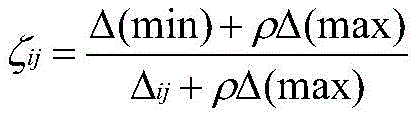 $\zeta_{ij} = \frac{\Delta(\min) + \rho\Delta(\max)}{\Delta_{ij} + \rho\Delta(\max)}$